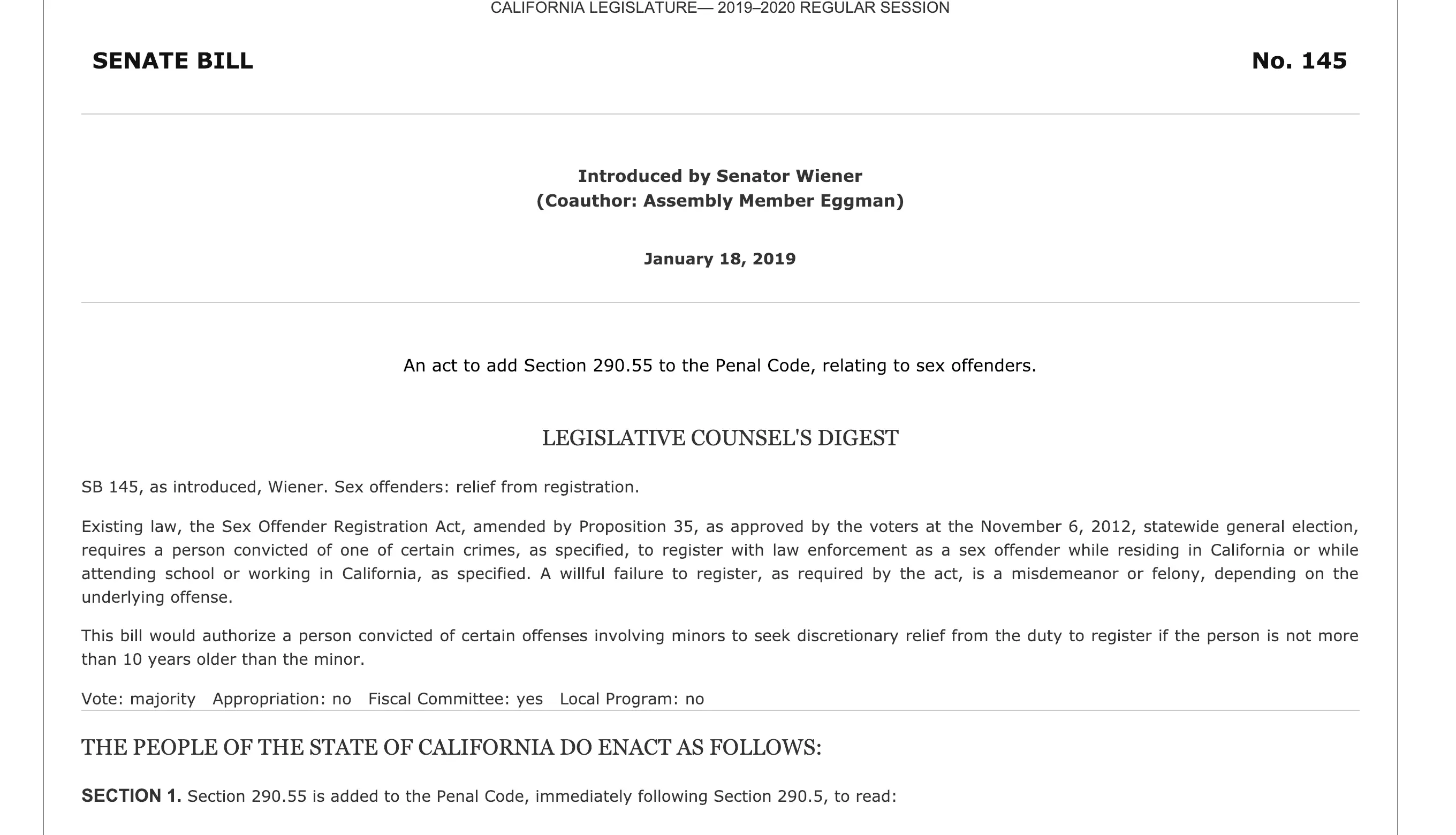 CALIFORNIA LEGISLATURE— 2019–2020 REGULAR SESSION

SENATE BILL

No. 145

Introduced by Senator Wiener
(Coauthor: Assembly Member Eggman)

January 18, 2019

An act to add Section 290.55 to the Penal Code, relating to sex offenders.

LEGISLATIVE COUNSEL'S DIGEST

SB 145, as introduced, Wiener. Sex offenders: relief from registration.

Existing law, the Sex Offender Registration Act, amended by Proposition 35, as approved by the voters at the November 6, 2012, statewide general election, requires a person convicted of one of certain crimes, as specified, to register with law enforcement as a sex offender while residing in California or while attending school or working in California, as specified. A willful failure to register, as required by the act, is a misdemeanor or felony, depending on the underlying offense.

This bill would authorize a person convicted of certain offenses involving minors to seek discretionary relief from the duty to register if the person is not more than 10 years older than the minor.

Vote: majority Appropriation: no Fiscal Committee: yes Local Program: no

THE PEOPLE OF THE STATE OF CALIFORNIA DO ENACT AS FOLLOWS:

SECTION 1. Section 290.55 is added to the Penal Code, immediately following Section 290.5, to read: